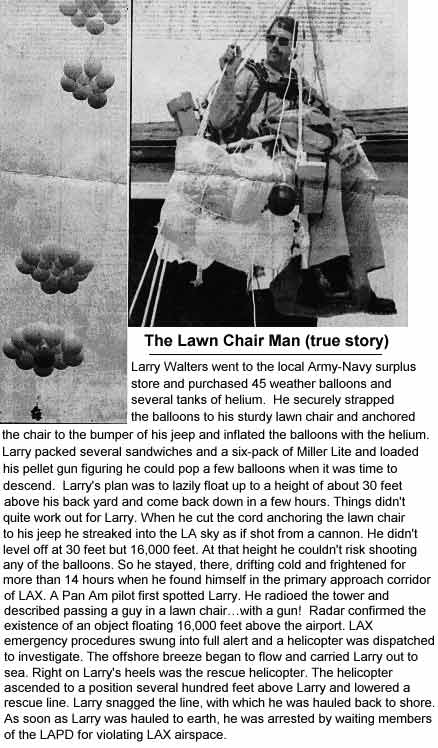 The Lawn Chair Man (true story)

Larry Walters went to the local Army-Navy surplus store and purchased 45 weather balloons and several tanks of helium. He securely strapped the balloons to his sturdy lawn chair and anchored the chair to the bumper of his jeep and inflated the balloons with the helium. Larry packed several sandwiches and a six-pack of Miller Lite and loaded his pellet gun figuring he could pop a few balloons when it was time to descend. Larry's plan was to lazily float up to a height of about 30 feet above his back yard and come back down in a few hours. Things didn't quite work out for Larry. When he cut the cord anchoring the lawn chair to his jeep he streaked into the LA sky as if shot from a cannon. He didn't level off at 30 feet but 16,000 feet. At that height he couldn't risk shooting any of the balloons. So he stayed, there, drifting cold and frightened for more than 14 hours when he found himself in the primary approach corridor of LAX. A Pan Am pilot first spotted Larry. He radioed the tower and described passing a guy in a lawn chair…with a gun! Radar confirmed the existence of an object floating 16,000 feet above the airport. LAX emergency procedures swung into full alert and a helicopter was dispatched to investigate. The offshore breeze began to flow and carried Larry out to sea. Right on Larry's heels was the rescue helicopter. The helicopter ascended to a position several hundred feet above Larry and lowered a rescue line. Larry snagged the line, with which he was hauled back to shore. As soon as Larry was hauled to earth, he was arrested by waiting members of the LAPD for violating LAX airspace.